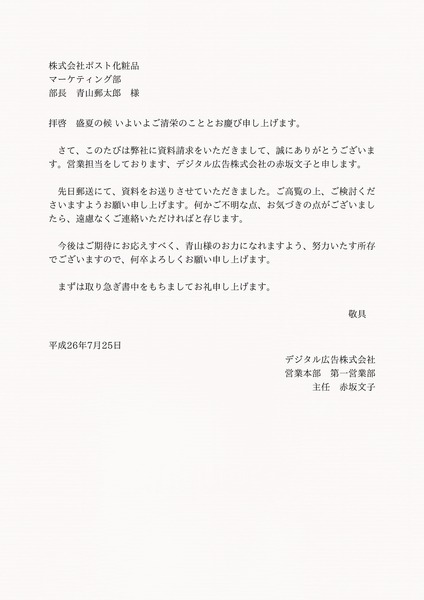 株式会社ポスト化粧品
マーケティング部
部長　青山郵太郎　様

拝啓　盛夏の候 いよいよご清栄のこととお慶び申し上げます。

さて、このたびは弊社に資料請求をいただきまして、誠にありがとうございます。営業担当をしております、デジタル広告株式会社の赤坂文子と申します。

先日郵送にて、資料をお送りさせていただきました。ご高覧の上、ご検討くださいますようお願い申し上げます。何かご不明な点、お気づきの点がございましたら、遠慮なくご連絡いただければと存じます。

今後はご期待にお応えすべく、青山様のお力になれますよう、努力いたす所存でございますので、何卒よろしくお願い申し上げます。

まずは取り急ぎ書中をもちましてお礼申し上げます。

敬具

平成26年7月25日

デジタル広告株式会社
営業本部　第一営業部
主任　赤坂文子